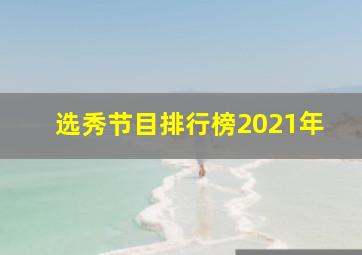 选秀节目排行榜2021年